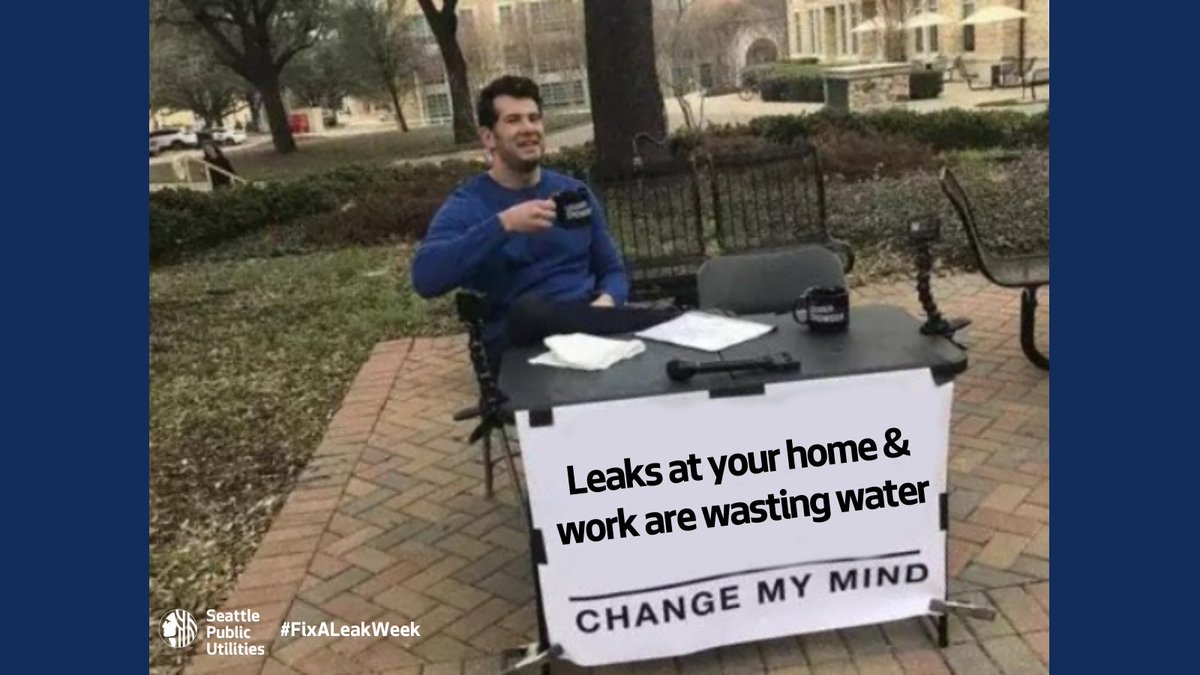 Leaks at your home & work are wasting water

CHANGE MY MIND

Seattle Public Utilities

#FixALeakWeek